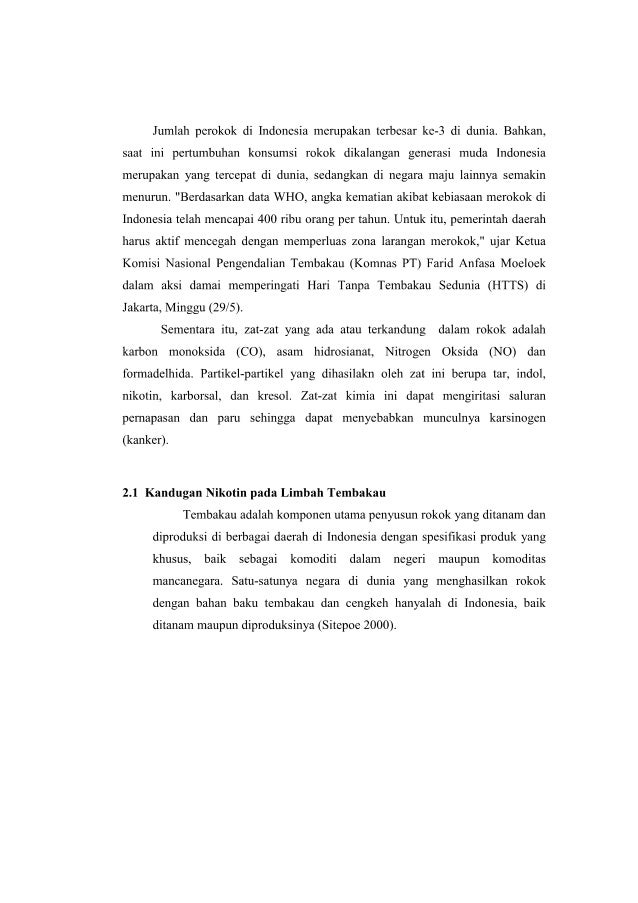 Jumlah perokok di Indonesia merupakan terbesar ke-3 di dunia. Bahkan, saat ini pertumbuhan konsumsi rokok dikalangan generasi muda Indonesia merupakan yang tercepat di dunia, sedangkan di negara maju lainnya semakin menurun. "Berdasarkan data WHO, angka kematian akibat kebiasaan merokok di Indonesia telah mencapai 400 ribu orang per tahun. Untuk itu, pemerintah daerah harus aktif mencegah dengan memperluas zona larangan merokok," ujar Ketua Komisi Nasional Pengendalian Tembakau (Komnas PT) Farid Anfasa Moeloek dalam aksi damai memperingati Hari Tanpa Tembakau Sedunia (HTTS) di Jakarta, Minggu (29/5).

Sementara itu, zat-zat yang ada atau terkandung dalam rokok adalah karbon monoksida (CO), asam hidrosianat, Nitrogen Oksida (NO) dan formadelhida. Partikel-partikel yang dihasilakn oleh zat ini berupa tar, indol, nikotin, karborsal, dan kresol. Zat-zat kimia ini dapat mengiritasi saluran pernapasan dan paru sehingga dapat menyebabkan munculnya karsinogen (kanker).

2.1 Kandugan Nikotin pada Limbah Tembakau

Tembakau adalah komponen utama penyusun rokok yang ditanam dan diproduksi di berbagai daerah di Indonesia dengan spesifikasi produk yang khusus, baik sebagai komoditi dalam negeri maupun komoditas mancanegara. Satu-satunya negara di dunia yang menghasilkan rokok dengan bahan baku tembakau dan cengkeh hanyalah di Indonesia, baik ditanam maupun diproduksinya (Sitepoe 2000).